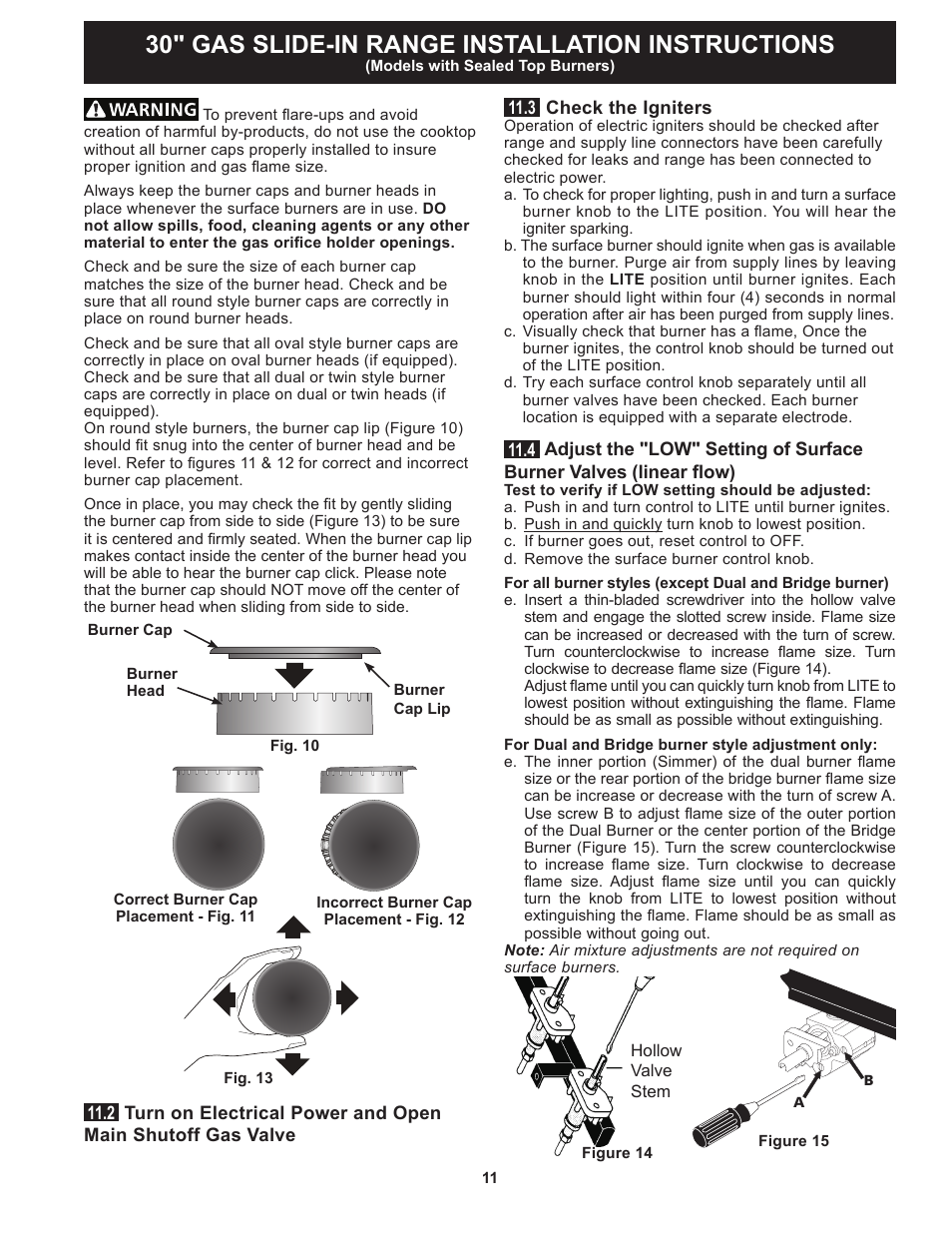 30" GAS SLIDE-IN RANGE INSTALLATION INSTRUCTIONS
(Models with Sealed Top Burners)

WARNING To prevent flare-ups and avoid creation of harmful by-products, do not use the cooktop without all burner caps properly installed to insure proper ignition and gas flame size.

Always keep the burner caps and burner heads in place whenever the surface burners are in use. DO not allow spills, food, cleaning agents or any other material to enter the gas orifice holder openings.

Check and be sure the size of each burner cap matches the size of the burner head. Check and be sure that all round style burner caps are correctly in place on round burner heads.

Check and be sure that all oval style burner caps are correctly in place on oval burner heads (if equipped). Check and be sure that all dual or twin style burner caps are correctly in place on dual or twin heads (if equipped).
On round style burners, the burner cap lip (Figure 10) should fit snug into the center of burner head and be level. Refer to figures 11 & 12 for correct and incorrect burner cap placement.

Once in place, you may check the fit by gently sliding the burner cap from side to side (Figure 13) to be sure it is centered and firmly seated. When the burner cap lip makes contact inside the center of the burner head you will be able to hear the burner cap click. Please note that the burner cap should NOT move off the center of the burner head when sliding from side to side.

Burner Cap
Burner Head
Burner Cap Lip
Fig. 10

Correct Burner Cap Placement - Fig. 11
Incorrect Burner Cap Placement - Fig. 12

Fig. 13

11.2 Turn on Electrical Power and Open Main Shutoff Gas Valve

11.3 Check the Igniters
Operation of electric igniters should be checked after range and supply line connectors have been carefully checked for leaks and range has been connected to electric power.
a. To check for proper lighting, push in and turn a surface burner knob to the LITE position. You will hear the igniter sparking.
b. The surface burner should ignite when gas is available to the burner. Purge air from supply lines by leaving knob in the LITE position until burner ignites. Each burner should light within four (4) seconds in normal operation after air has been purged from supply lines.
c. Visually check that burner has a flame, Once the burner ignites, the control knob should be turned out of the LITE position.
d. Try each surface control knob separately until all burner valves have been checked. Each burner location is equipped with a separate electrode.

11.4 Adjust the "LOW" Setting of Surface Burner Valves (linear flow)
Test to verify if LOW setting should be adjusted:
a. Push in and turn control to LITE until burner ignites.
b. Push in and quickly turn knob to lowest position.
c. If burner goes out, reset control to OFF.
d. Remove the surface burner control knob.

For all burner styles (except Dual and Bridge burner)
e. Insert a thin-bladed screwdriver into the hollow valve stem and engage the slotted screw inside. Flame size can be increased or decreased with the turn of screw. Turn counterclockwise to increase flame size. Turn clockwise to decrease flame size (Figure 14).
Adjust flame until you can quickly turn knob from LITE to lowest position without extinguishing the flame. Flame should be as small as possible without extinguishing.

For Dual and Bridge burner style adjustment only:
e. The inner portion (Simmer) of the dual burner flame size or the rear portion of the bridge burner flame size can be increase or decrease with the turn of screw A. Use screw B to adjust flame size of the outer portion of the Dual Burner or the center portion of the Bridge Burner (Figure 15). Turn the screw counterclockwise to increase flame size. Turn clockwise to decrease flame size. Adjust flame size until you can quickly turn the knob from LITE to lowest position without extinguishing the flame. Flame should be as small as possible without going out.
Note: Air mixture adjustments are not required on surface burners.

Hollow Valve Stem
Figure 14
A
B
Figure 15

11